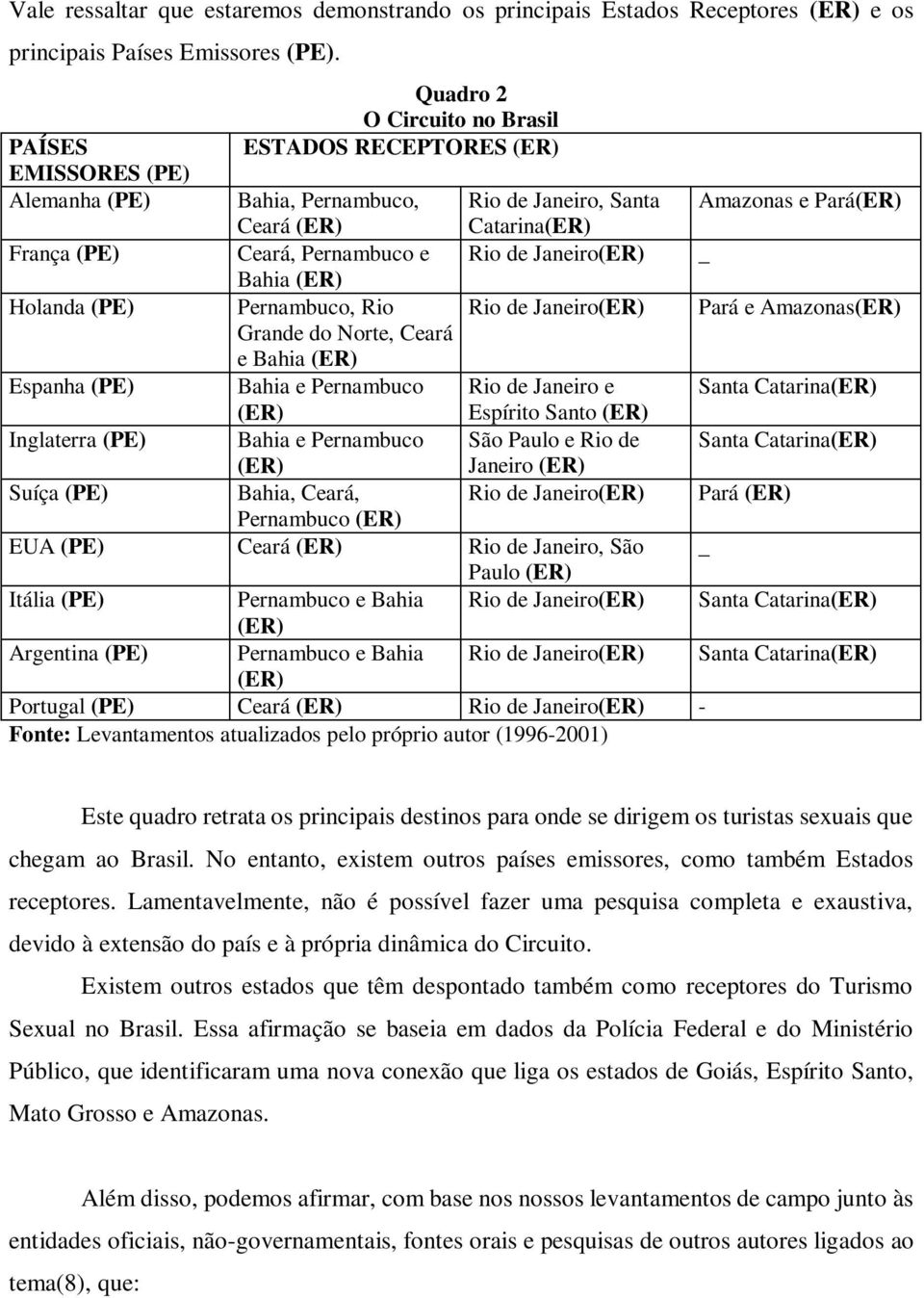 Vale ressaltar que estaremos demonstrando os principais Estados Receptores (ER) e os principais Países Emissores (PE).

Quadro 2
O Circuito no Brasil

| PAÍSES EMISSORES (PE) | ESTADOS RECEPTORES (ER) | | |
|---|---|---|---|
| Alemanha (PE) | Bahia, Pernambuco, Ceará (ER) | Rio de Janeiro, Santa Catarina(ER) | Amazonas e Pará(ER) |
| França (PE) | Ceará, Pernambuco e Bahia (ER) | Rio de Janeiro(ER) | _ |
| Holanda (PE) | Pernambuco, Rio Grande do Norte, Ceará e Bahia (ER) | Rio de Janeiro(ER) | Pará e Amazonas(ER) |
| Espanha (PE) | Bahia e Pernambuco (ER) | Rio de Janeiro e Espírito Santo (ER) | Santa Catarina(ER) |
| Inglaterra (PE) | Bahia e Pernambuco (ER) | São Paulo e Rio de Janeiro (ER) | Santa Catarina(ER) |
| Suíça (PE) | Bahia, Ceará, Pernambuco (ER) | Rio de Janeiro(ER) | Pará (ER) |
| EUA (PE) | Ceará (ER) | Rio de Janeiro, São Paulo (ER) | _ |
| Itália (PE) | Pernambuco e Bahia (ER) | Rio de Janeiro(ER) | Santa Catarina(ER) |
| Argentina (PE) | Pernambuco e Bahia (ER) | Rio de Janeiro(ER) | Santa Catarina(ER) |
| Portugal (PE) | Ceará (ER) | Rio de Janeiro(ER) | - |

Fonte: Levantamentos atualizados pelo próprio autor (1996-2001)

Este quadro retrata os principais destinos para onde se dirigem os turistas sexuais que chegam ao Brasil. No entanto, existem outros países emissores, como também Estados receptores. Lamentavelmente, não é possível fazer uma pesquisa completa e exaustiva, devido à extensão do país e à própria dinâmica do Circuito.

Existem outros estados que têm despontado também como receptores do Turismo Sexual no Brasil. Essa afirmação se baseia em dados da Polícia Federal e do Ministério Público, que identificaram uma nova conexão que liga os estados de Goiás, Espírito Santo, Mato Grosso e Amazonas.

Além disso, podemos afirmar, com base nos nossos levantamentos de campo junto às entidades oficiais, não-governamentais, fontes orais e pesquisas de outros autores ligados ao tema(8), que: